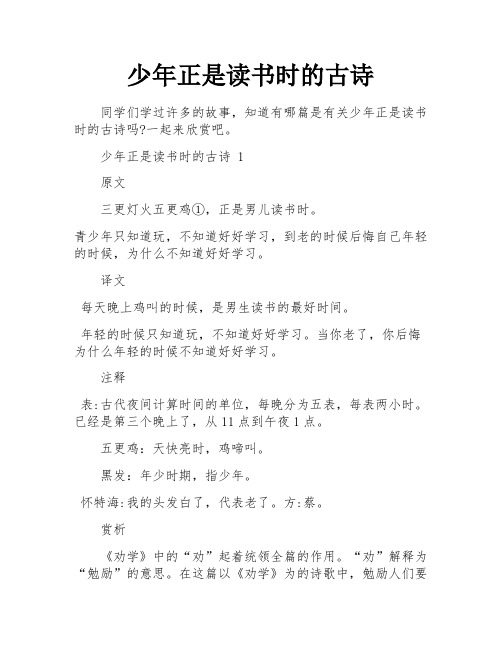 少年正是读书时的古诗

同学们学过许多的故事，知道有哪篇是有关少年正是读书时的古诗吗?一起来欣赏吧。

少年正是读书时的古诗 1

原文

三更灯火五更鸡①，正是男儿读书时。

青少年只知道玩，不知道好好学习，到老的时候后悔自己年轻的时候，为什么不知道好好学习。

译文

每天晚上鸡叫的时候，是男生读书的最好时间。

年轻的时候只知道玩，不知道好好学习。当你老了，你后悔为什么年轻的时候不知道好好学习。

注释

表:古代夜间计算时间的单位，每晚分为五表，每表两小时。已经是第三个晚上了，从 11 点到午夜 1 点。

五更鸡：天快亮时，鸡啼叫。

黑发：年少时期，指少年。

怀特海:我的头发白了，代表老了。方:蔡。

赏析

《劝学》中的“劝”起着统领全篇的作用。“劝”解释为“勉励”的意思。在这篇以《劝学》为的诗歌中，勉励人们要